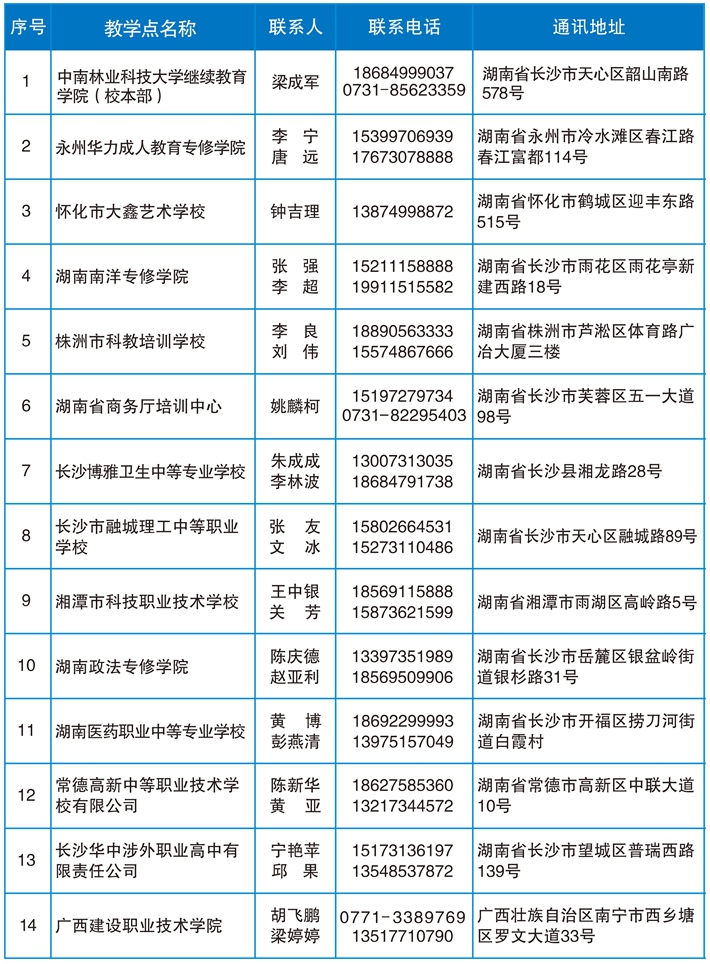 | 序号 | 教学点名称 | 联系人 | 联系电话 | 通讯地址 |
|---|---|---|---|---|
| 1 | 中南林业科技大学继续教育学院（校本部） | 梁成军 | 18684999037 0731-85623359 | 湖南省长沙市天心区韶山南路578号 |
| 2 | 永州华力成人教育专修学院 | 李宁 唐远 | 15399706939 17673078888 | 湖南省永州市冷水滩区春江路春江富都114号 |
| 3 | 怀化市大鑫艺术学校 | 钟吉理 | 13874998872 | 湖南省怀化市鹤城区迎丰东路515号 |
| 4 | 湖南南洋专修学院 | 张强 李超 | 15211158888 19911515582 | 湖南省长沙市雨花区雨花亭新建西路18号 |
| 5 | 株洲市科教培训学校 | 李良 刘伟 | 18890563333 15574867666 | 湖南省株洲市芦淞区体育路广冶大厦三楼 |
| 6 | 湖南省商务厅培训中心 | 姚麟柯 | 15197279734 0731-82295403 | 湖南省长沙市芙蓉区五一大道98号 |
| 7 | 长沙博雅卫生中等专业学校 | 朱成成 李林波 | 13007313035 18684791738 | 湖南省长沙县湘龙路28号 |
| 8 | 长沙市融城理工中等职业学校 | 张友 文冰 | 15802664531 15273110486 | 湖南省长沙市天心区融城路89号 |
| 9 | 湘潭市科技职业技术学校 | 王中银 关芳 | 18569115888 15873621599 | 湖南省湘潭市雨湖区高岭路5号 |
| 10 | 湖南政法专修学院 | 陈庆德 赵亚利 | 13397351989 18569509906 | 湖南省长沙市岳麓区银盆岭街道银杉路31号 |
| 11 | 湖南医药职业中等专业学校 | 黄博 彭燕清 | 18692299993 13975157049 | 湖南省长沙市开福区捞刀河街道白霞村 |
| 12 | 常德高新中等职业技术学校有限公司 | 陈新华 黄亚 | 18627585360 13217344572 | 湖南省常德市高新区中联大道10号 |
| 13 | 长沙华中涉外职业高中有限责任公司 | 宁艳苹 邱果 | 15173136197 13548537872 | 湖南省长沙市望城区普瑞西路139号 |
| 14 | 广西建设职业技术学院 | 胡飞鹏 梁婷婷 | 0771-3389769 13517710790 | 广西壮族自治区南宁市西乡塘区罗文大道33号 |